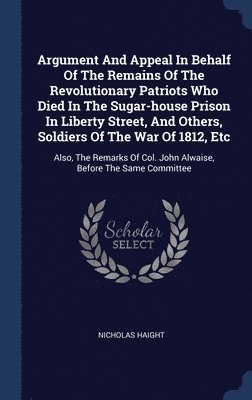 Argument And Appeal In Behalf Of The Remains Of The Revolutionary Patriots Who Died In The Sugar-house Prison In Liberty Street, And Others, Soldiers Of The War Of 1812, Etc

Also, The Remarks Of Col. John Alwaise, Before The Same Committee

Scholar
SELECT

NICHOLAS HAIGHT